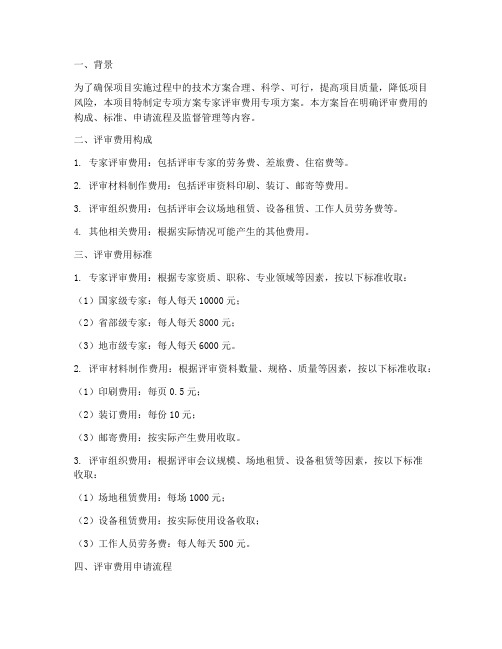 一、背景

为了确保项目实施过程中的技术方案合理、科学、可行，提高项目质量，降低项目风险，本项目特制定专项方案专家评审费用专项方案。本方案旨在明确评审费用的构成、标准、申请流程及监督管理等内容。

二、评审费用构成

1. 专家评审费用：包括评审专家的劳务费、差旅费、住宿费等。

2. 评审材料制作费用：包括评审资料印刷、装订、邮寄等费用。

3. 评审组织费用：包括评审会议场地租赁、设备租赁、工作人员劳务费等。

4. 其他相关费用：根据实际情况可能产生的其他费用。

三、评审费用标准

1. 专家评审费用：根据专家资质、职称、专业领域等因素，按以下标准收取：

（1）国家级专家：每人每天 10000 元；

（2）省部级专家：每人每天 8000 元；

（3）地市级专家：每人每天 6000 元。

2. 评审材料制作费用：根据评审资料数量、规格、质量等因素，按以下标准收取：

（1）印刷费用：每页 0.5 元；

（2）装订费用：每份 10 元；

（3）邮寄费用：按实际产生费用收取。

3. 评审组织费用：根据评审会议规模、场地租赁、设备租赁等因素，按以下标准收取：

（1）场地租赁费用：每场 1000 元；

（2）设备租赁费用：按实际使用设备收取；

（3）工作人员劳务费：每人每天 500 元。

四、评审费用申请流程